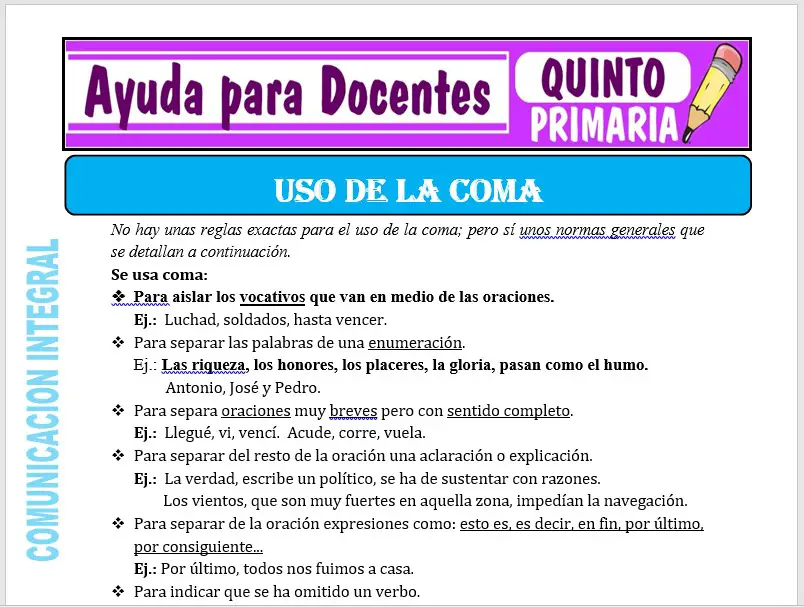 Ayuda para Docentes

QUINTO PRIMARIA

USO DE LA COMA

COMUNICACION INTEGRAL

No hay unas reglas exactas para el uso de la coma; pero sí unos normas generales que se detallan a continuación.

Se usa coma:

❖ Para aislar los vocativos que van en medio de las oraciones.
Ej.: Luchad, soldados, hasta vencer.

❖ Para separar las palabras de una enumeración.
Ej.: Las riqueza, los honores, los placeres, la gloria, pasan como el humo.
Antonio, José y Pedro.

❖ Para separa oraciones muy breves pero con sentido completo.
Ej.: Llegué, vi, vencí. Acude, corre, vuela.

❖ Para separar del resto de la oración una aclaración o explicación.
Ej.: La verdad, escribe un político, se ha de sustentar con razones.
Los vientos, que son muy fuertes en aquella zona, impedían la navegación.

❖ Para separar de la oración expresiones como: esto es, es decir, en fin, por último, por consiguiente…
Ej.: Por último, todos nos fuimos a casa.

❖ Para indicar que se ha omitido un verbo.